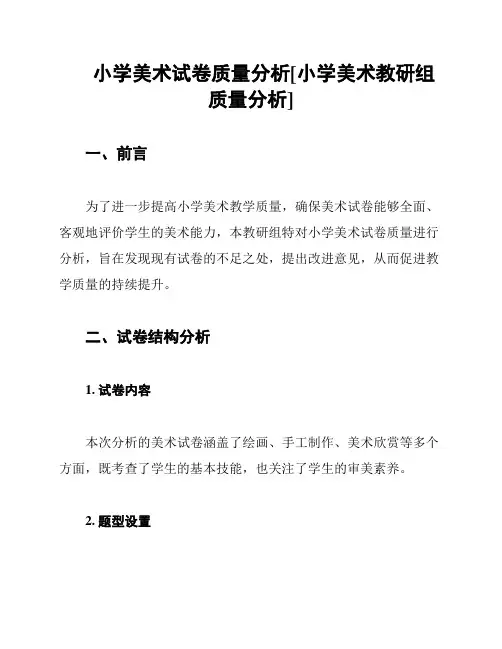 小学美术试卷质量分析[小学美术教研组质量分析]

一、前言

为了进一步提高小学美术教学质量，确保美术试卷能够全面、客观地评价学生的美术能力，本教研组特对小学美术试卷质量进行分析，旨在发现现有试卷的不足之处，提出改进意见，从而促进教学质量的持续提升。

二、试卷结构分析

1. 试卷内容

本次分析的美术试卷涵盖了绘画、手工制作、美术欣赏等多个方面，既考查了学生的基本技能，也关注了学生的审美素养。

2. 题型设置